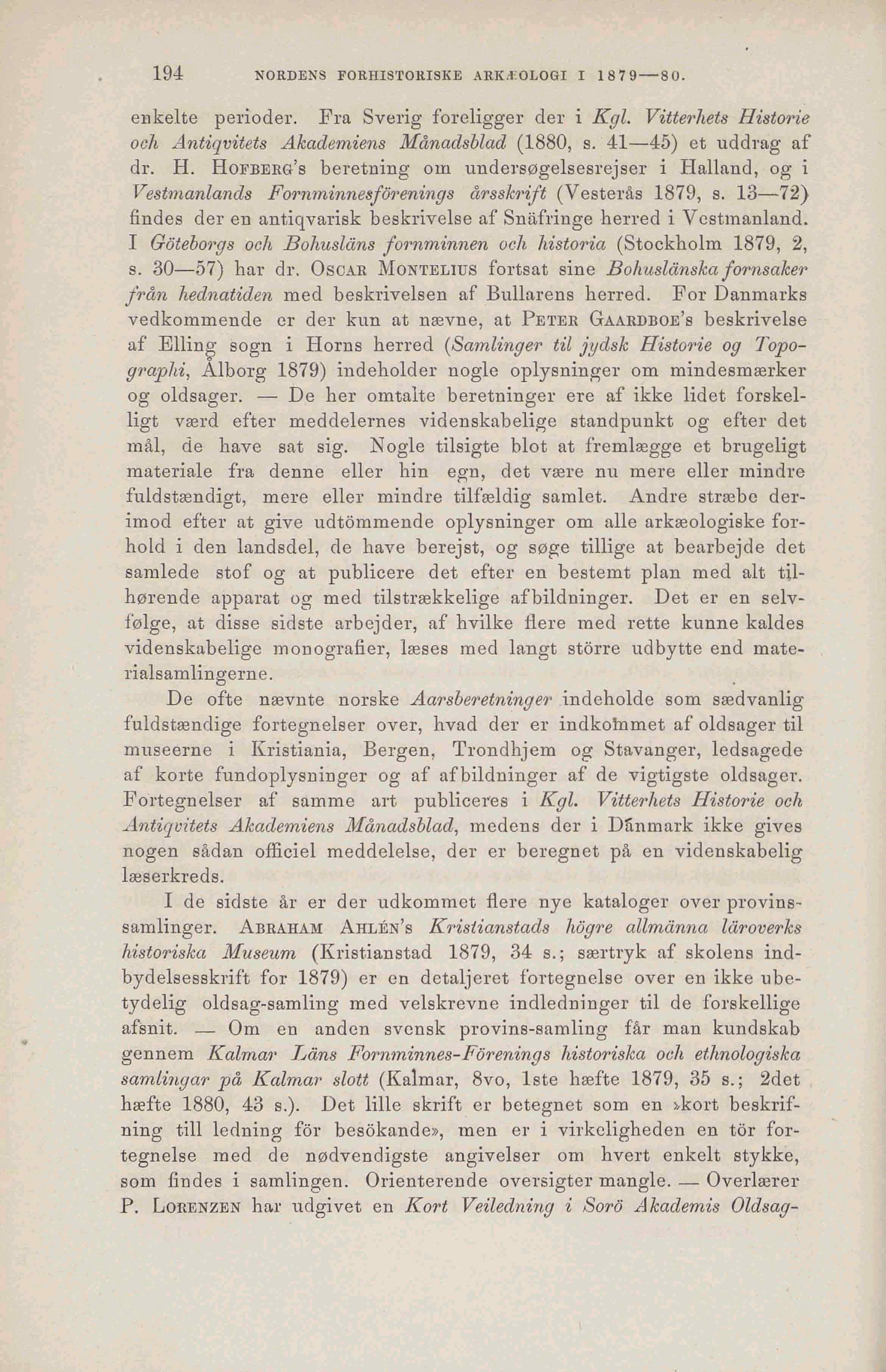 194 NORDENS FORHISTORISKE ARKÆOLOGI I 1879—80.

enkelte perioder. Fra Sverig foreligger der i Kgl. Vitterhets Historie och Antiqvitets Akademiens Månadsblad (1880, s. 41—45) et uddrag af dr. H. Hofberg's beretning om undersøgelsesrejser i Halland, og i Vestmanlands Fornminnesförenings årsskrift (Vesterås 1879, s. 13—72) findes der en antiqvarisk beskrivelse af Snäfringe herred i Vestmanland. I Göteborgs och Bohusläns fornminnen och historia (Stockholm 1879, 2, s. 30—57) har dr. Oscar Montelius fortsat sine Bohuslänska fornsaker från hednatiden med beskrivelsen af Bullarens herred. For Danmarks vedkommende er der kun at nævne, at Peter Gaardboe's beskrivelse af Elling sogn i Horns herred (Samlinger til jydsk Historie og Topographi, Ålborg 1879) indeholder nogle oplysninger om mindesmærker og oldsager. — De her omtalte beretninger ere af ikke lidet forskelligt værd efter meddelernes videnskabelige standpunkt og efter det mål, de have sat sig. Nogle tilsigte blot at fremlægge et brugeligt materiale fra denne eller hin egn, det være nu mere eller mindre fuldstændigt, mere eller mindre tilfældig samlet. Andre stræbe derimod efter at give udtömmende oplysninger om alle arkæologiske forhold i den landsdel, de have berejst, og søge tillige at bearbejde det samlede stof og at publicere det efter en bestemt plan med alt tilhørende apparat og med tilstrækkelige afbildninger. Det er en selvfølge, at disse sidste arbejder, af hvilke flere med rette kunne kaldes videnskabelige monografier, læses med langt större udbytte end materialsamlingerne.

De ofte nævnte norske Aarsberetninger indeholde som sædvanlig fuldstændige fortegnelser over, hvad der er indkommet af oldsager til museerne i Kristiania, Bergen, Trondhjem og Stavanger, ledsagede af korte fundoplysninger og af afbildninger af de vigtigste oldsager. Fortegnelser af samme art publiceres i Kgl. Vitterhets Historie och Antiqvitets Akademiens Månadsblad, medens der i Danmark ikke gives nogen sådan officiel meddelelse, der er beregnet på en videnskabelig læserkreds.

I de sidste år er der udkommet flere nye kataloger over provinssamlinger. Abraham Ahlén's Kristianstads högre allmänna läroverks historiska Museum (Kristianstad 1879, 34 s.; særtryk af skolens indbydelsesskrift for 1879) er en detaljeret fortegnelse over en ikke ubetydelig oldsag-samling med velskrevne indledninger til de forskellige afsnit. — Om en anden svensk provins-samling får man kundskab gennem Kalmar Läns Fornminnes-Förenings historiska och ethnologiska samlingar på Kalmar slott (Kalmar, 8vo, 1ste hæfte 1879, 35 s.; 2det hæfte 1880, 43 s.). Det lille skrift er betegnet som en »kort beskrifning till ledning för besökande», men er i virkeligheden en tör fortegnelse med de nødvendigste angivelser om hvert enkelt stykke, som findes i samlingen. Orienterende oversigter mangle. — Overlærer P. Lorenzen har udgivet en Kort Veiledning i Sorö Akademis Oldsag-